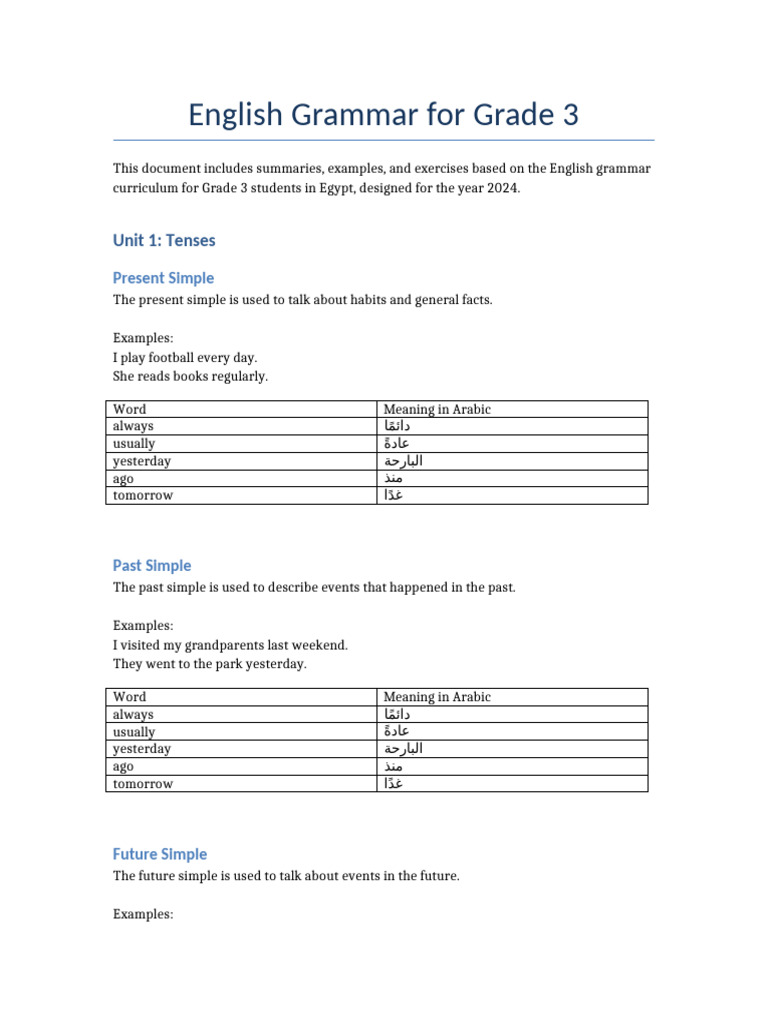 English Grammar for Grade 3

This document includes summaries, examples, and exercises based on the English grammar curriculum for Grade 3 students in Egypt, designed for the year 2024.

Unit 1: Tenses

Present Simple

The present simple is used to talk about habits and general facts.

Examples:
I play football every day.
She reads books regularly.

| Word | Meaning in Arabic |
|---|---|
| always | دائمًا |
| usually | عادةً |
| yesterday | البارحة |
| ago | منذ |
| tomorrow | غدًا |

Past Simple

The past simple is used to describe events that happened in the past.

Examples:
I visited my grandparents last weekend.
They went to the park yesterday.

| Word | Meaning in Arabic |
|---|---|
| always | دائمًا |
| usually | عادةً |
| yesterday | البارحة |
| ago | منذ |
| tomorrow | غدًا |

Future Simple

The future simple is used to talk about events in the future.

Examples: